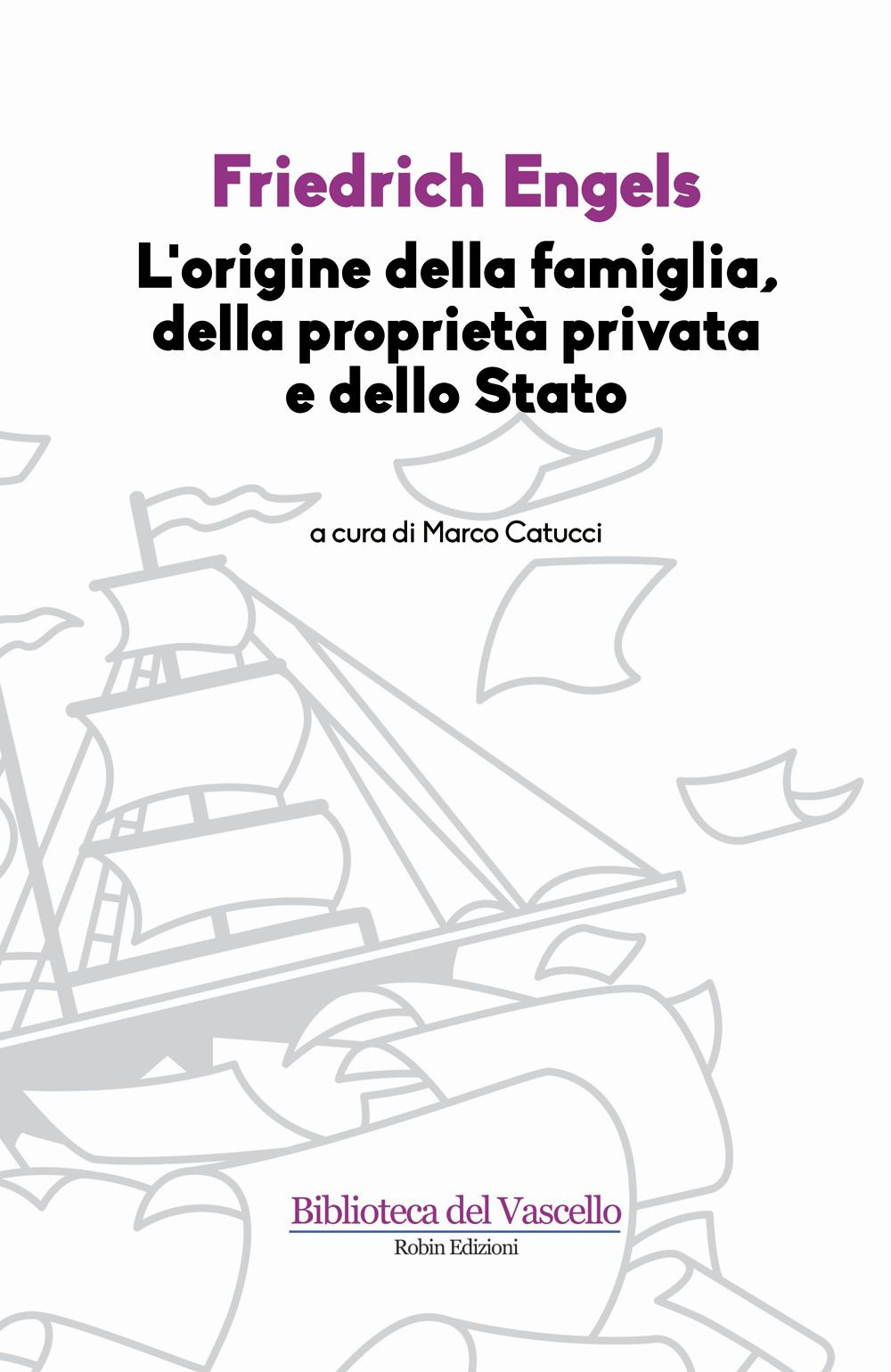 Friedrich Engels

L'origine della famiglia, della proprietà privata e dello Stato

a cura di Marco Catucci

Biblioteca del Vascello

Robin Edizioni